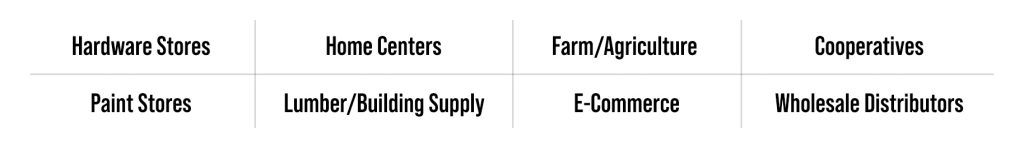 | Hardware Stores | Home Centers | Farm/Agriculture | Cooperatives |
|---|---|---|---|
| Paint Stores | Lumber/Building Supply | E-Commerce | Wholesale Distributors |